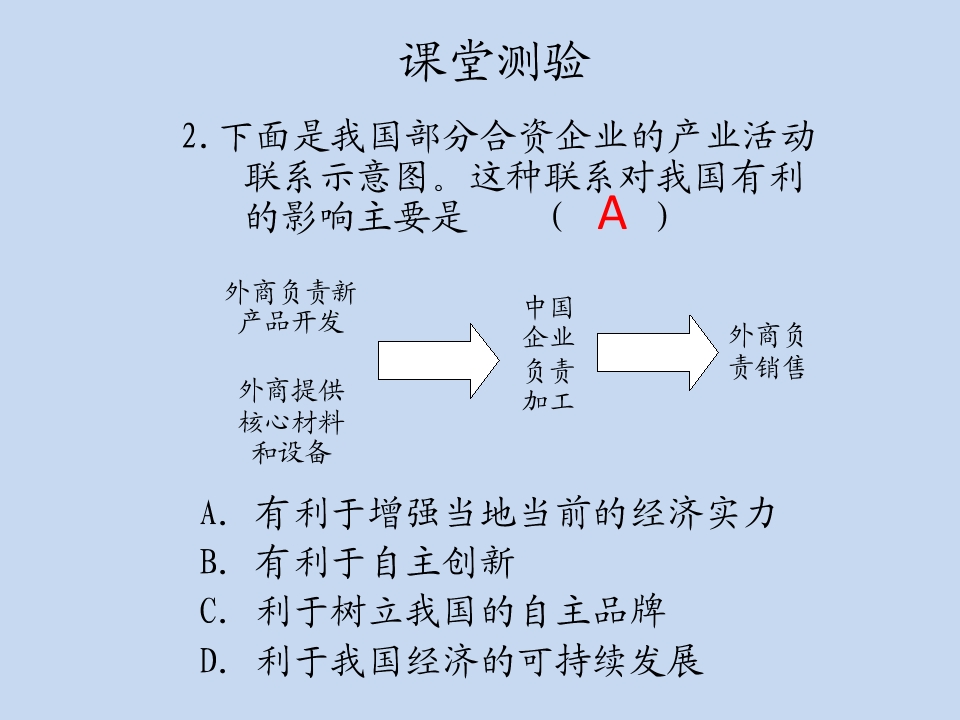 课堂测验

2.下面是我国部分合资企业的产业活动联系示意图。这种联系对我国有利的影响主要是 （ A ）

外商负责新产品开发

外商提供核心材料和设备

中国企业负责加工

外商负责销售

A. 有利于增强当地当前的经济实力
B. 有利于自主创新
C. 利于树立我国的自主品牌
D. 利于我国经济的可持续发展